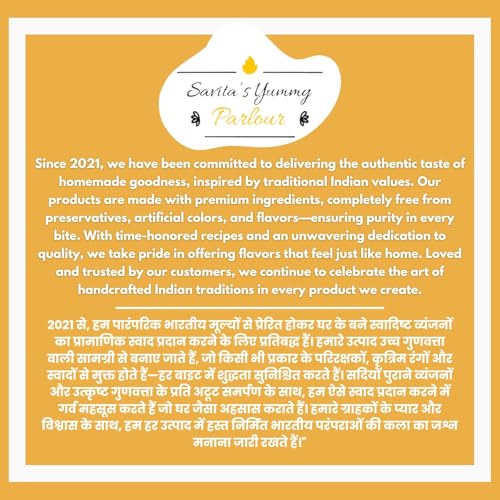 Savita's Yummy
Parlour

Since 2021, we have been committed to delivering the authentic taste of homemade goodness, inspired by traditional Indian values. Our products are made with premium ingredients, completely free from preservatives, artificial colors, and flavors—ensuring purity in every bite. With time-honored recipes and an unwavering dedication to quality, we take pride in offering flavors that feel just like home. Loved and trusted by our customers, we continue to celebrate the art of handcrafted Indian traditions in every product we create.

2021 से, हम पारंपरिक भारतीय मूल्यों से प्रेरित होकर घर के बने स्वादिष्ट व्यंजनों का प्रामाणिक स्वाद प्रदान करने के लिए प्रतिबद्ध हैं। हमारे उत्पाद उच्च गुणवत्ता वाली सामग्री से बनाए जाते हैं, जो किसी भी प्रकार के परिरक्षकों, कृत्रिम रंगों और स्वादों से मुक्त होते हैं—हर बाइट में शुद्धता सुनिश्चित करते हैं। सदियों पुराने व्यंजनों और उत्कृष्ट गुणवत्ता के प्रति अटूट समर्पण के साथ, हम ऐसे स्वाद प्रदान करने में गर्व महसूस करते हैं जो घर जैसा अहसास कराते हैं। हमारे ग्राहकों के प्यार और विश्वास के साथ, हम हर उत्पाद में हस्त निर्मित भारतीय परंपराओं की कला का जश्न मनाना जारी रखते हैं।"